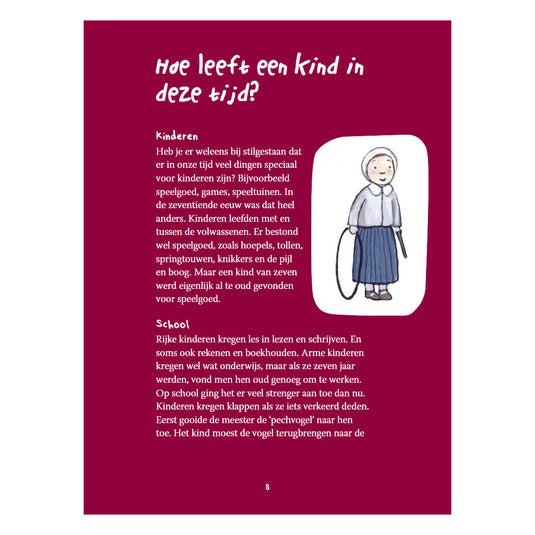 Hoe leeft een kind in deze tijd?

Kinderen
Heb je er weleens bij stilgestaan dat er in onze tijd veel dingen speciaal voor kinderen zijn? Bijvoorbeeld speelgoed, games, speeltuinen. In de zeventiende eeuw was dat heel anders. Kinderen leefden met en tussen de volwassenen. Er bestond wel speelgoed, zoals hoepels, tollen, springtouwen, knikkers en de pijl en boog. Maar een kind van zeven werd eigenlijk al te oud gevonden voor speelgoed.

School
Rijke kinderen kregen les in lezen en schrijven. En soms ook rekenen en boekhouden. Arme kinderen kregen wel wat onderwijs, maar als ze zeven jaar werden, vond men hen oud genoeg om te werken. Op school ging het er veel strenger aan toe dan nu. Kinderen kregen klappen als ze iets verkeerd deden. Eerst gooide de meester de 'pechvogel' naar hen toe. Het kind moest de vogel terugbrengen naar de

8